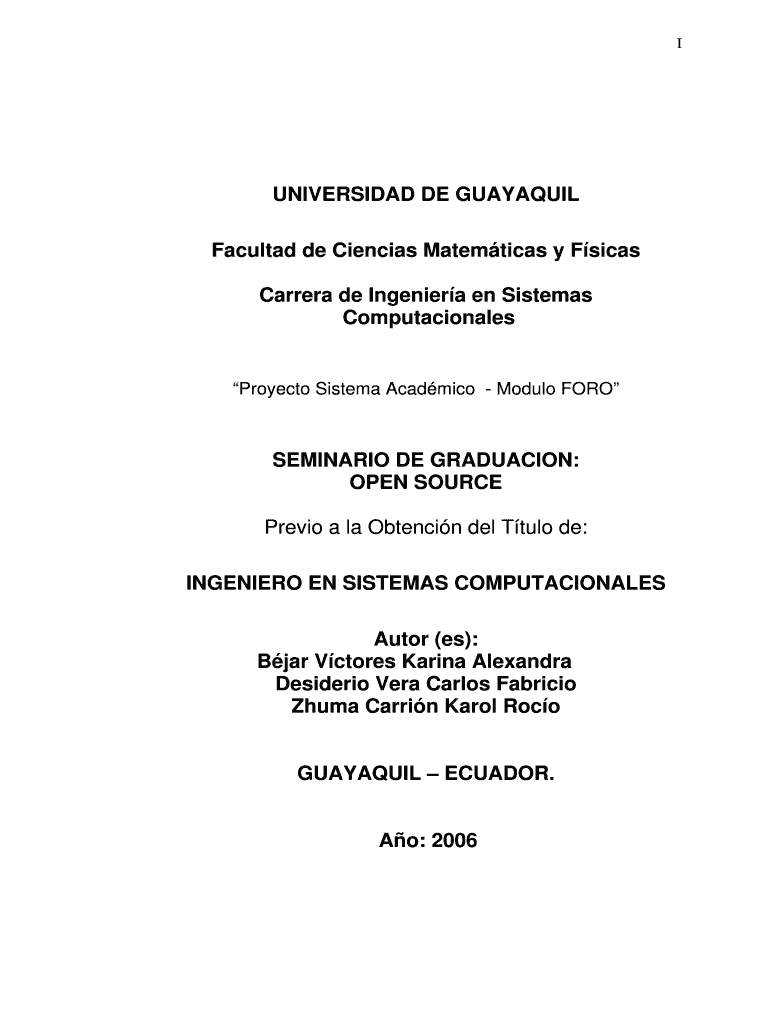 I

UNIVERSIDAD DE GUAYAQUIL

Facultad de Ciencias Matemáticas y Físicas

Carrera de Ingeniería en Sistemas Computacionales

“Proyecto Sistema Académico - Modulo FORO”

SEMINARIO DE GRADUACION: OPEN SOURCE

Previo a la Obtención del Título de:

INGENIERO EN SISTEMAS COMPUTACIONALES

Autor (es):
Béjar Víctores Karina Alexandra
Desiderio Vera Carlos Fabricio
Zhuma Carrión Karol Rocío

GUAYAQUIL – ECUADOR.

Año: 2006